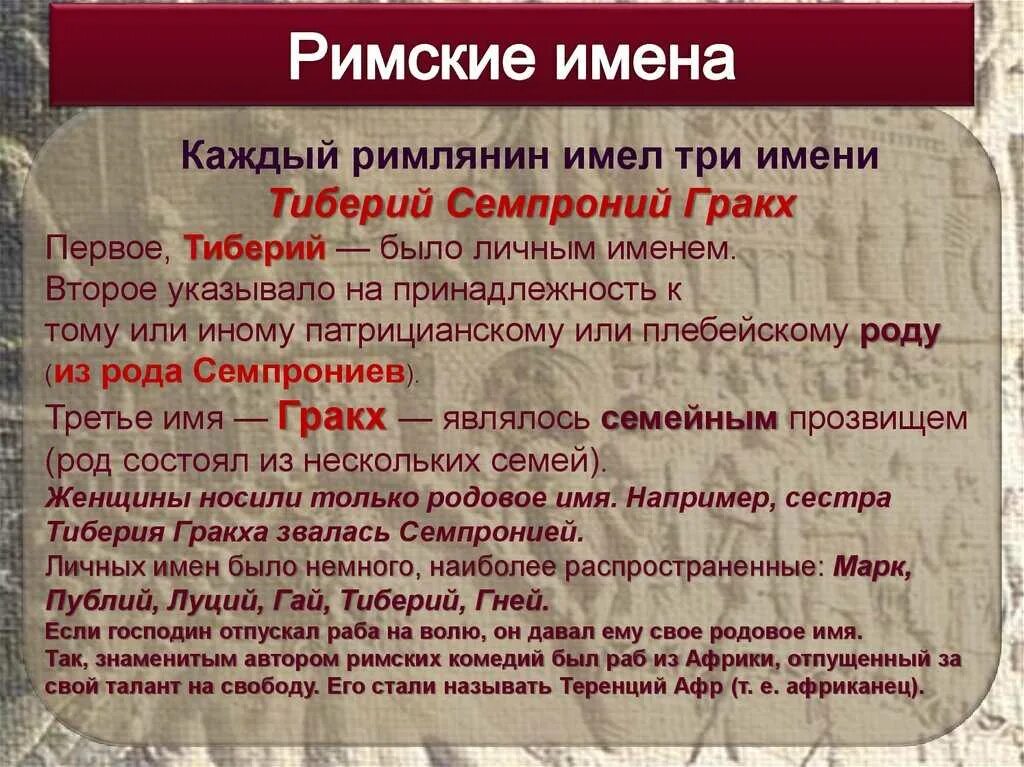 Римские имена

Каждый римлянин имел три имени

Тиберий Семпроний Гракх

Первое, Тиберий — было личным именем.
Второе указывало на принадлежность к тому или иному патрицианскому или плебейскому роду (из рода Семпрониев).
Третье имя — Гракх — являлось семейным прозвищем (род состоял из нескольких семей).
Женщины носили только родовое имя. Например, сестра Тиберия Гракха звалась Семпронией.
Личных имен было немного, наиболее распространенные: Марк, Публий, Луций, Гай, Тиберий, Гней.
Если господин отпускал раба на волю, он давал ему свое родовое имя.
Так, знаменитым автором римских комедий был раб из Африки, отпущенный за свой талант на свободу. Его стали называть Теренций Афр (т. е. африканец).